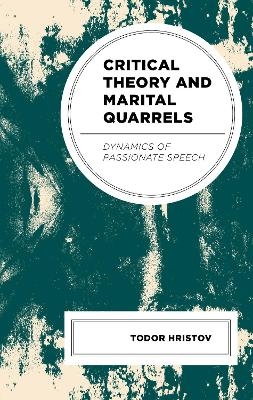 CRITICAL THEORY AND MARITAL QUARRELS

DYNAMICS OF PASSIONATE SPEECH

TODOR HRISTOV